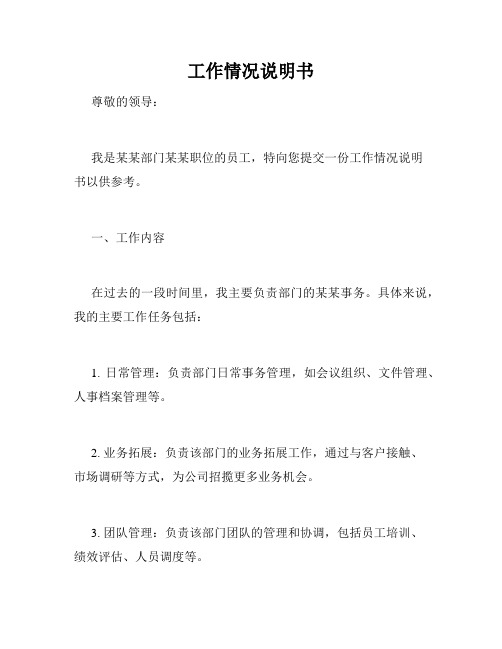 工作情况说明书

尊敬的领导：

我是某某部门某某职位的员工，特向您提交一份工作情况说明书以供参考。

一、工作内容

在过去的一段时间里，我主要负责部门的某某事务。具体来说，我的主要工作任务包括：

1. 日常管理：负责部门日常事务管理，如会议组织、文件管理、人事档案管理等。

2. 业务拓展：负责该部门的业务拓展工作，通过与客户接触、市场调研等方式，为公司招揽更多业务机会。

3. 团队管理：负责该部门团队的管理和协调，包括员工培训、绩效评估、人员调度等。